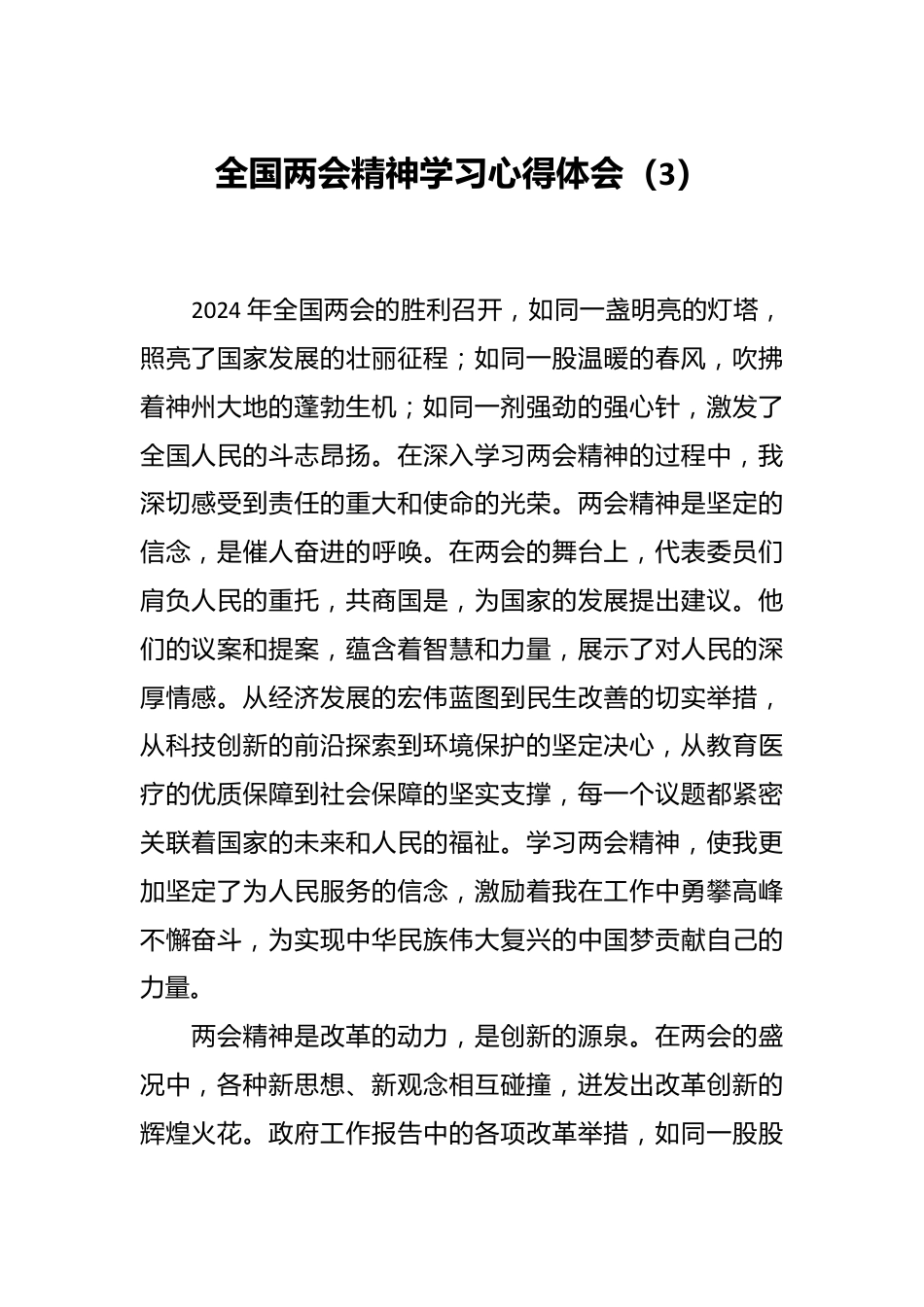 全国两会精神学习心得体会（3）

2024年全国两会的胜利召开，如同一盏明亮的灯塔，照亮了国家发展的壮丽征程；如同一股温暖的春风，吹拂着神州大地的蓬勃生机；如同一剂强劲的强心针，激发了全国人民的斗志昂扬。在深入学习两会精神的过程中，我深切感受到责任的重大和使命的光荣。两会精神是坚定的信念，是催人奋进的呼唤。在两会的舞台上，代表委员们肩负人民的重托，共商国是，为国家的发展提出建议。他们的议案和提案，蕴含着智慧和力量，展示了对人民的深厚情感。从经济发展的宏伟蓝图到民生改善的切实举措，从科技创新的前沿探索到环境保护的坚定决心，从教育医疗的优质保障到社会保障的坚实支撑，每一个议题都紧密关联着国家的未来和人民的福祉。学习两会精神，使我更加坚定了为人民服务的信念，激励着我在工作中勇攀高峰不懈奋斗，为实现中华民族伟大复兴的中国梦贡献自己的力量。

两会精神是改革的动力，是创新的源泉。在两会的盛况中，各种新思想、新观念相互碰撞，迸发出改革创新的辉煌火花。政府工作报告中的各项改革举措，如同一股股